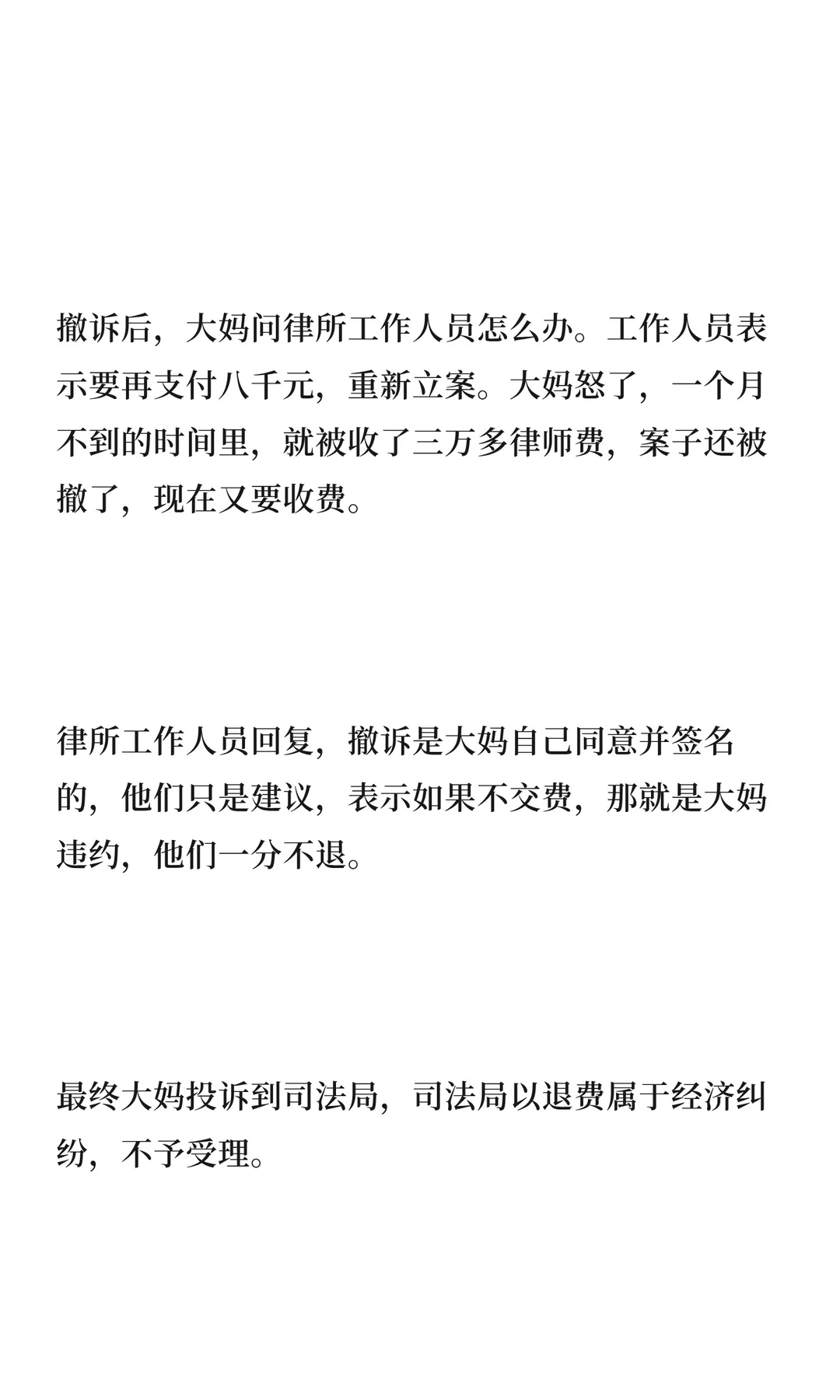 撤诉后，大妈问律所工作人员怎么办。工作人员表示要再支付八千元，重新立案。大妈怒了，一个月不到的时间里，就被收了三万多律师费，案子还被撤了，现在又要收费。

律所工作人员回复，撤诉是大妈自己同意并签名的，他们只是建议，表示如果不交费，那就是大妈违约，他们一分不退。

最终大妈投诉到司法局，司法局以退费属于经济纠纷，不予受理。